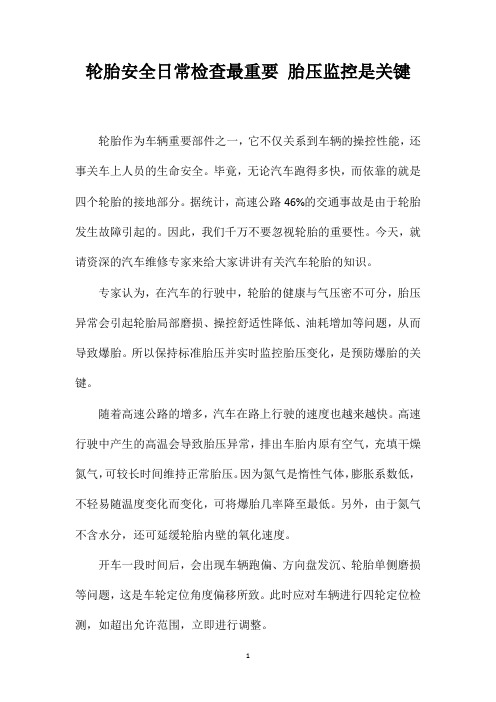 轮胎安全日常检查最重要 胎压监控是关键

轮胎作为车辆重要部件之一，它不仅关系到车辆的操控性能，还事关车上人员的生命安全。毕竟，无论汽车跑得多快，而依靠的就是四个轮胎的接地部分。据统计，高速公路46%的交通事故是由于轮胎发生故障引起的。因此，我们千万不要忽视轮胎的重要性。今天，就请资深的汽车维修专家来给大家讲讲有关汽车轮胎的知识。

专家认为，在汽车的行驶中，轮胎的健康与气压密不可分，胎压异常会引起轮胎局部磨损、操控舒适性降低、油耗增加等问题，从而导致爆胎。所以保持标准胎压并实时监控胎压变化，是预防爆胎的关键。

随着高速公路的增多，汽车在路上行驶的速度也越来越快。高速行驶中产生的高温会导致胎压异常，排出车胎内原有空气，充填干燥氮气，可较长时间维持正常胎压。因为氮气是惰性气体，膨胀系数低，不轻易随温度变化而变化，可将爆胎几率降至最低。另外，由于氮气不含水分，还可延缓轮胎内壁的氧化速度。

开车一段时间后，会出现车辆跑偏、方向盘发沉、轮胎单侧磨损等问题，这是车轮定位角度偏移所致。此时应对车辆进行四轮定位检测，如超出允许范围，立即进行调整。

1